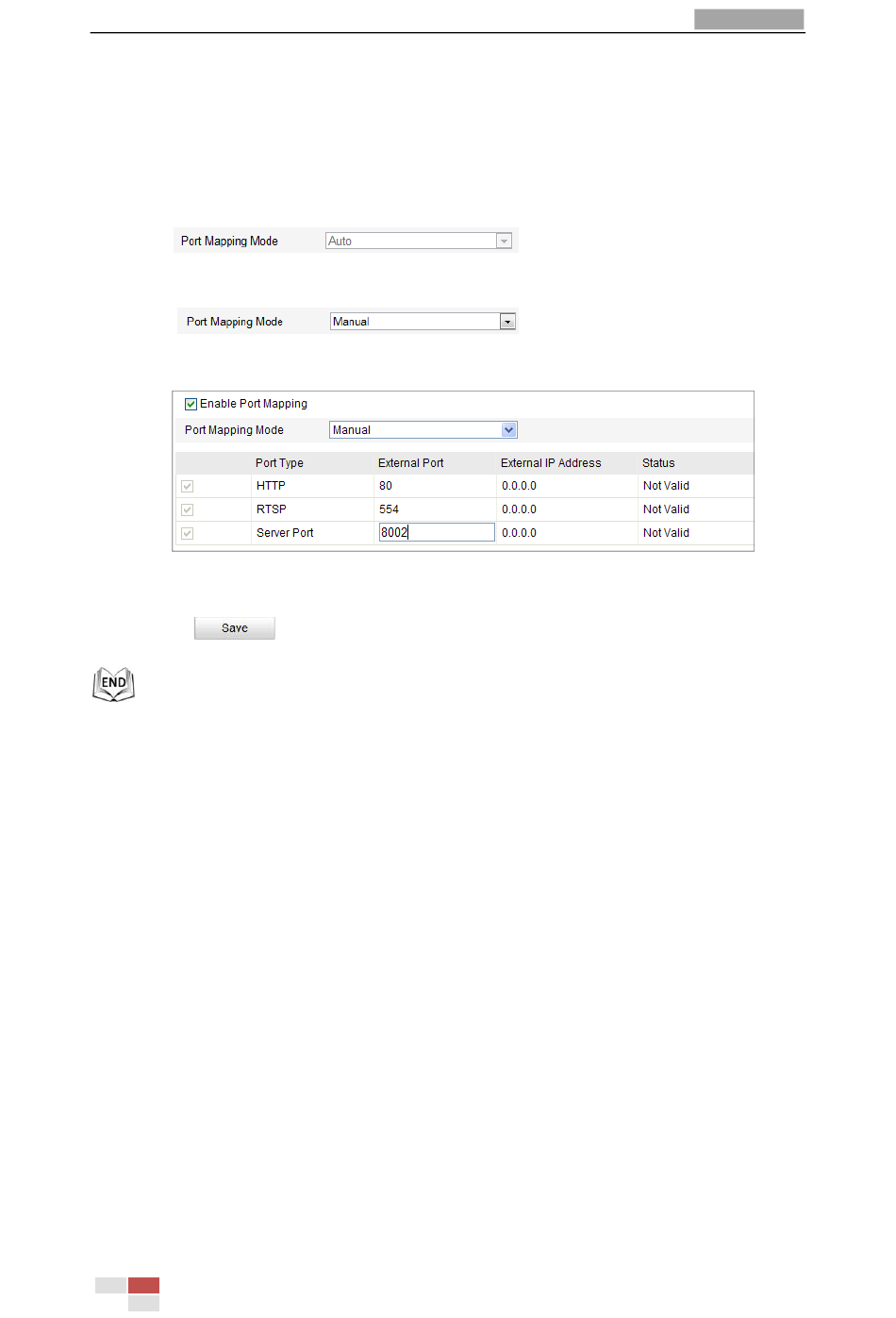 Port Mapping Mode Auto

Port Mapping Mode Manual

Enable Port Mapping

Port Mapping Mode Manual

| | Port Type | External Port | External IP Address | Status |
|---|---|---|---|---|
| | HTTP | 80 | 0.0.0.0 | Not Valid |
| | RTSP | 554 | 0.0.0.0 | Not Valid |
| | Server Port | 8002 | 0.0.0.0 | Not Valid |

Save

END